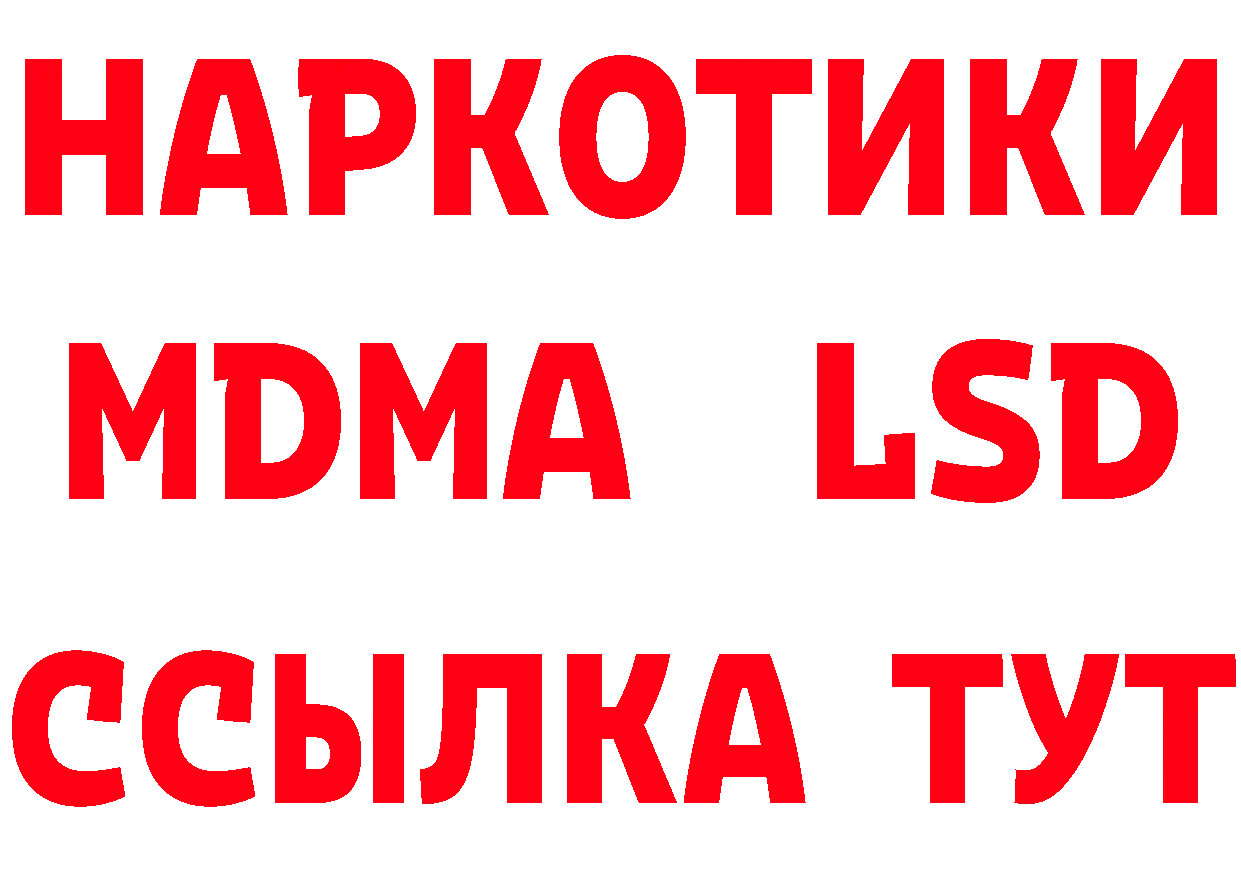 НАРКОТИКИ
MDMA LSD
ССЫЛКА ТУТ